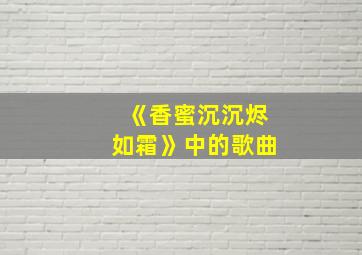 《香蜜沉沉烬如霜》中的歌曲